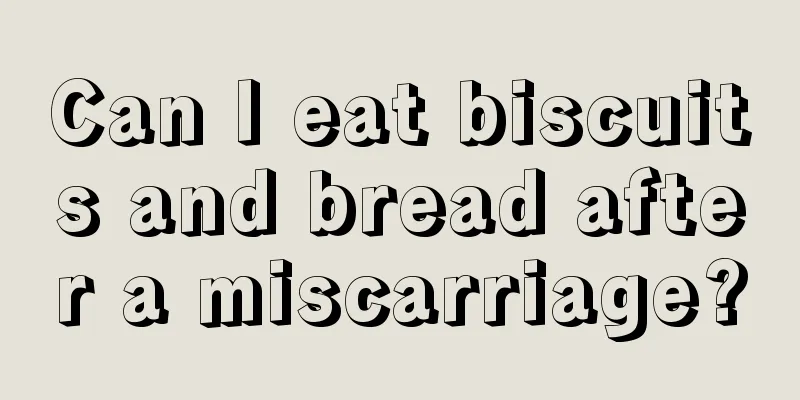 Can I eat biscuits and bread after a miscarriage?